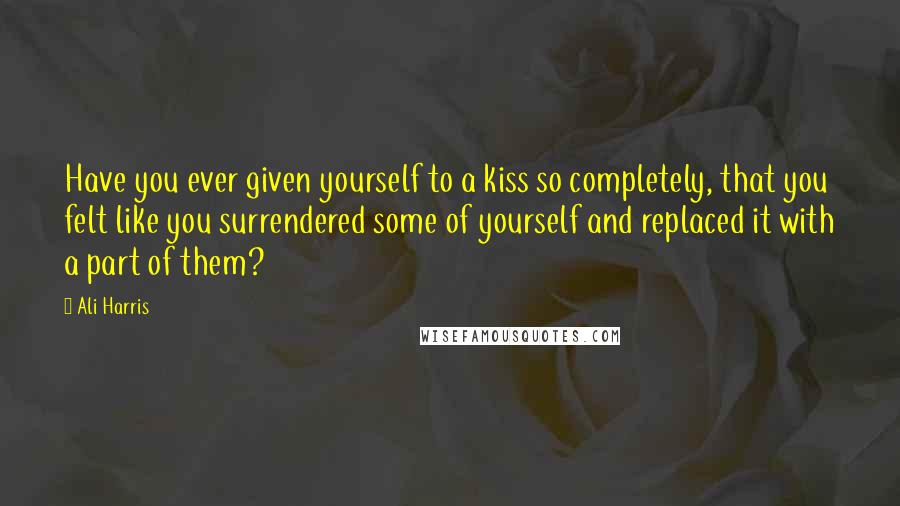 Have you ever given yourself to a kiss so completely, that you felt like you surrendered some of yourself and replaced it with a part of them?

Ali Harris

WISEFAMOUSQUOTES.COM